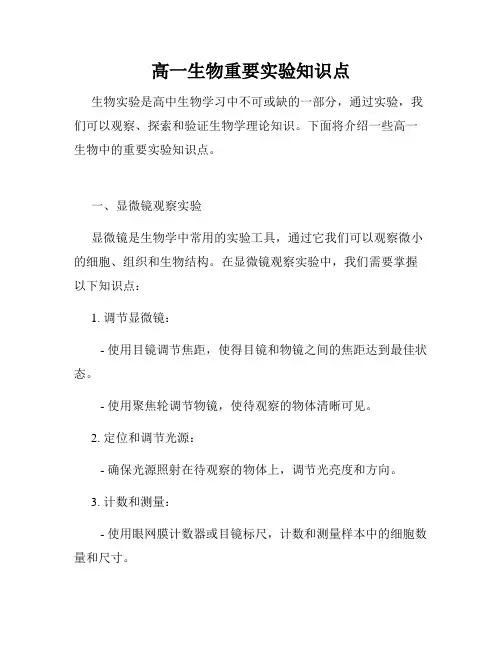 高一生物重要实验知识点

生物实验是高中生物学习中不可或缺的一部分，通过实验，我们可以观察、探索和验证生物学理论知识。下面将介绍一些高一生物中的重要实验知识点。

一、显微镜观察实验

显微镜是生物学中常用的实验工具，通过它我们可以观察微小的细胞、组织和生物结构。在显微镜观察实验中，我们需要掌握以下知识点：

1. 调节显微镜：

- 使用目镜调节焦距，使得目镜和物镜之间的焦距达到最佳状态。

- 使用聚焦轮调节物镜，使待观察的物体清晰可见。

2. 定位和调节光源：

- 确保光源照射在待观察的物体上，调节光亮度和方向。

3. 计数和测量：

- 使用眼网膜计数器或目镜标尺，计数和测量样本中的细胞数量和尺寸。